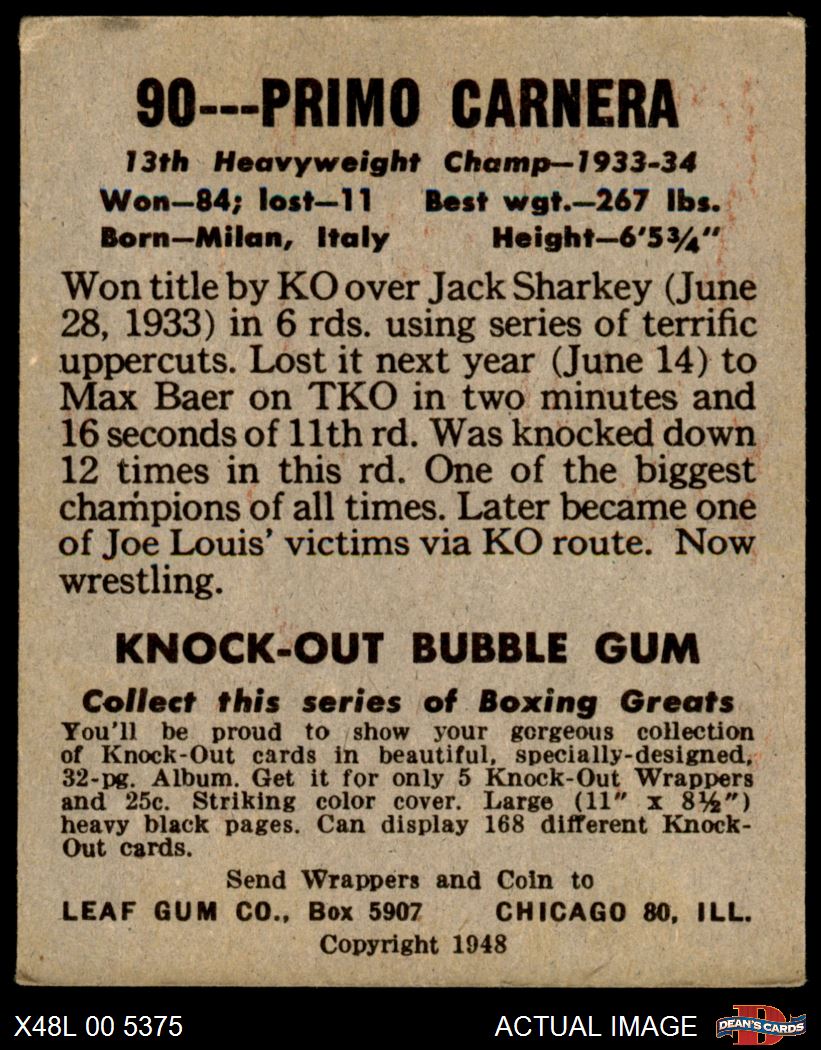 90---PRIMO CARNERA

13th Heavyweight Champ—1933-34
Won—84; lost—11 Best wgt.—267 lbs.
Born—Milan, Italy Height—6'5¾"

Won title by KO over Jack Sharkey (June 28, 1933) in 6 rds. using series of terrific uppercuts. Lost it next year (June 14) to Max Baer on TKO in two minutes and 16 seconds of 11th rd. Was knocked down 12 times in this rd. One of the biggest champions of all times. Later became one of Joe Louis' victims via KO route. Now wrestling.

KNOCK-OUT BUBBLE GUM

Collect this series of Boxing Greats
You'll be proud to show your gorgeous collection of Knock-Out cards in beautiful, specially-designed, 32-pg. Album. Get it for only 5 Knock-Out Wrappers and 25c. Striking color cover. Large (11" x 8½") heavy black pages. Can display 168 different Knock-Out cards.

Send Wrappers and Coin to
LEAF GUM CO., Box 5907 CHICAGO 80, ILL.
Copyright 1948

X48L 00 5375 ACTUAL IMAGE DEAN'S CARDS